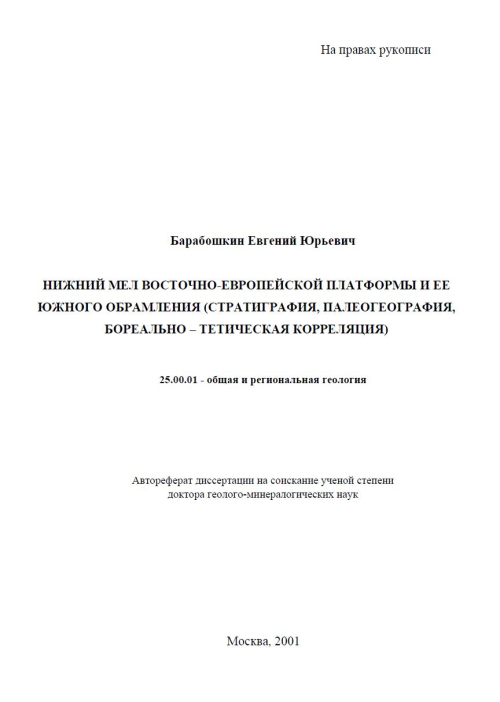 На правах рукописи

Барабошкин Евгений Юрьевич

НИЖНИЙ МЕЛ ВОСТОЧНО-ЕВРОПЕЙСКОЙ ПЛАТФОРМЫ И ЕЕ ЮЖНОГО ОБРАМЛЕНИЯ (СТРАТИГРАФИЯ, ПАЛЕОГЕОГРАФИЯ, БОРЕАЛЬНО – ТЕТИЧЕСКАЯ КОРРЕЛЯЦИЯ)

25.00.01 - общая и региональная геология

Автореферат диссертации на соискание ученой степени доктора геолого-минералогических наук

Москва, 2001